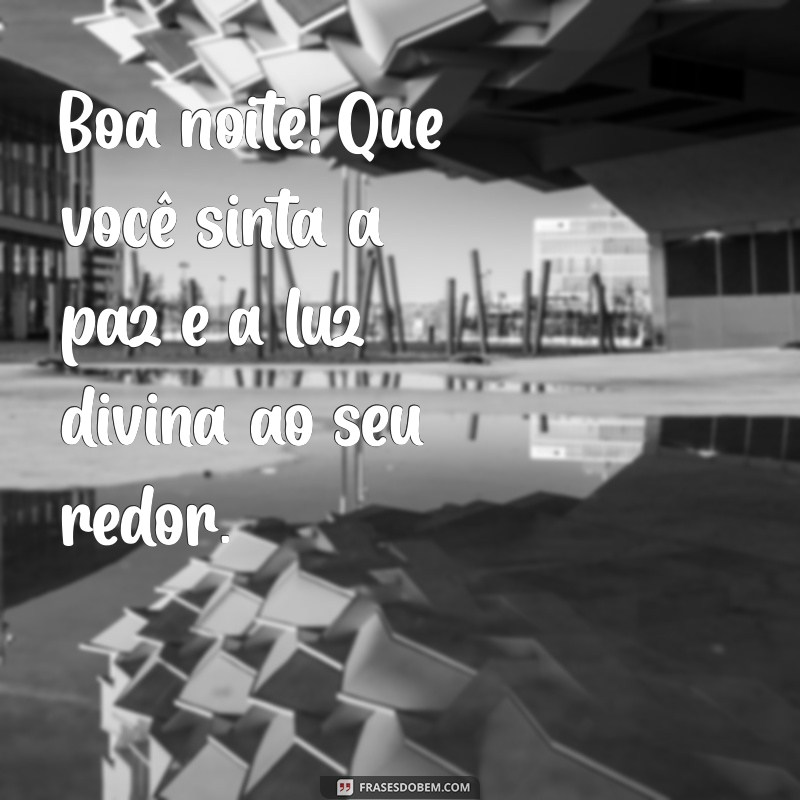 Boa noite! Que você sinta a paz e a luz divina ao seu redor.

FRASESDOBEM.COM